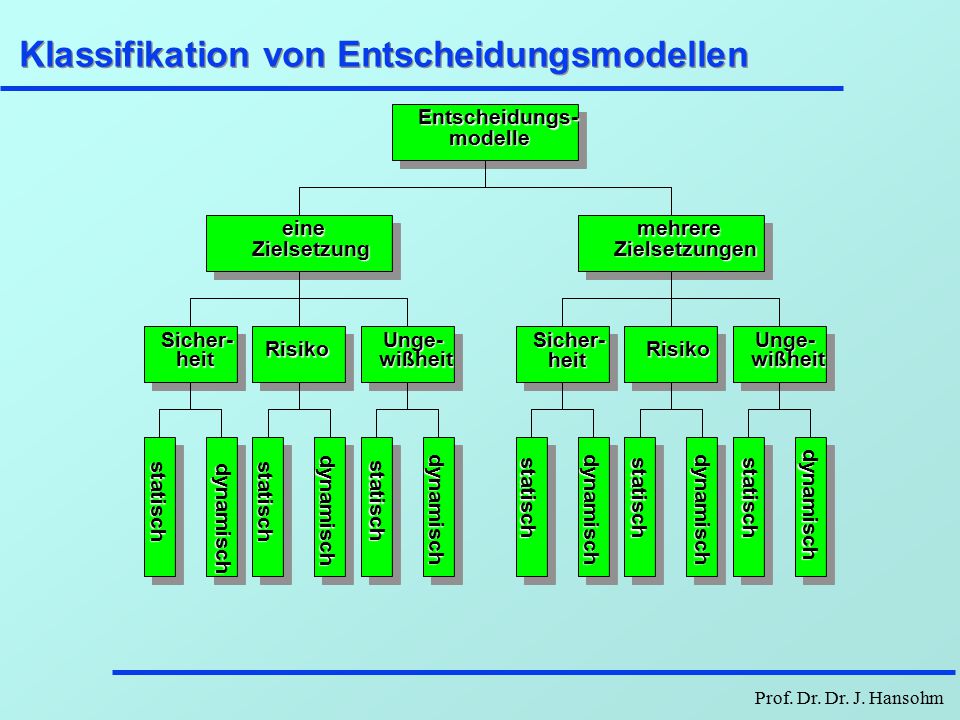 Klassifikation von Entscheidungsmodellen

Entscheidungsmodelle

eine Zielsetzung

mehrere Zielsetzungen

Sicherheit

Risiko

Ungewißheit

Sicherheit

Risiko

Ungewißheit

statisch

dynamisch

statisch

dynamisch

statisch

dynamisch

statisch

dynamisch

statisch

dynamisch

statisch

dynamisch

Prof. Dr. Dr. J. Hansohm